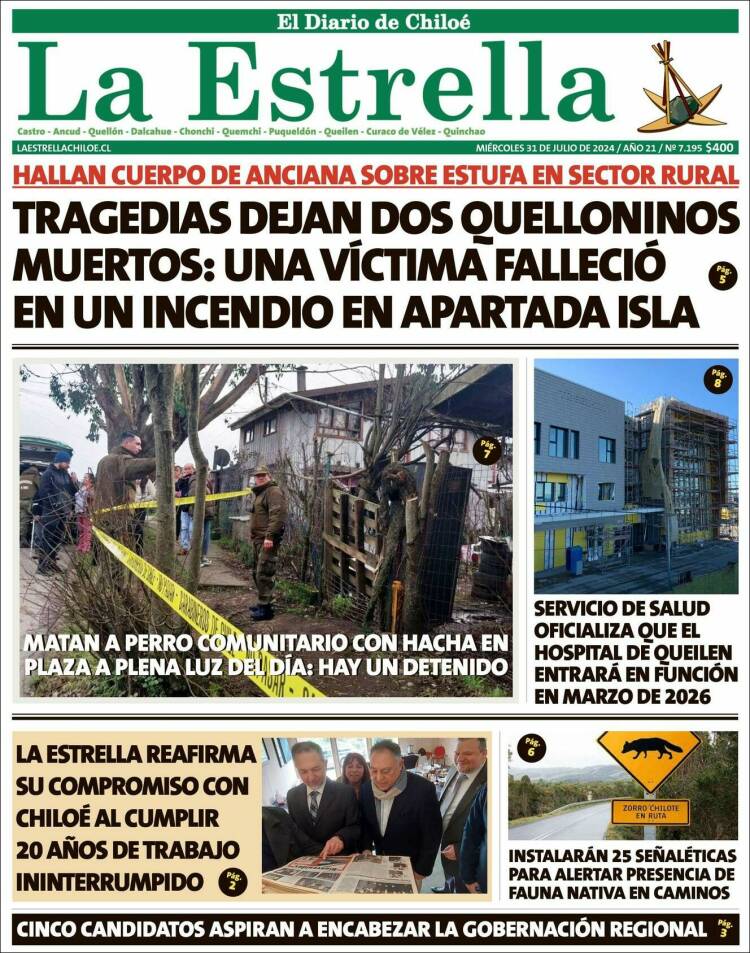 El Diario de Chiloé

La Estrella

Castro - Ancud - Quellón - Dalcahue - Chonchi - Quemchi - Puqueldón - Queilen - Curaco de Vélez - Quinchao

LAESTRELLACHILOE.CL

MIÉRCOLES 31 DE JULIO DE 2024 / AÑO 21 / Nº 7.195 $400

HALLAN CUERPO DE ANCIANA SOBRE ESTUFA EN SECTOR RURAL

TRAGEDIAS DEJAN DOS QUELLONINOS MUERTOS: UNA VÍCTIMA FALLECIÓ EN UN INCENDIO EN APARTADA ISLA

Pág. 5

Pág. 7

MATAN A PERRO COMUNITARIO CON HACHA EN PLAZA A PLENA LUZ DEL DÍA: HAY UN DETENIDO

Pág. 8

SERVICIO DE SALUD OFICIALIZA QUE EL HOSPITAL DE QUEILEN ENTRARÁ EN FUNCIÓN EN MARZO DE 2026

LA ESTRELLA REAFIRMA SU COMPROMISO CON CHILOÉ AL CUMPLIR 20 AÑOS DE TRABAJO ININTERRUMPIDO

Pág. 2

Pág. 6

ZORRO CHILOTE EN RUTA

INSTALARÁN 25 SEÑALÉTICAS PARA ALERTAR PRESENCIA DE FAUNA NATIVA EN CAMINOS

CINCO CANDIDATOS ASPIRAN A ENCABEZAR LA GOBERNACIÓN REGIONAL

Pág. 3